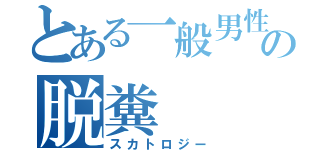 とある一般男性の
脱糞
スカトロジー